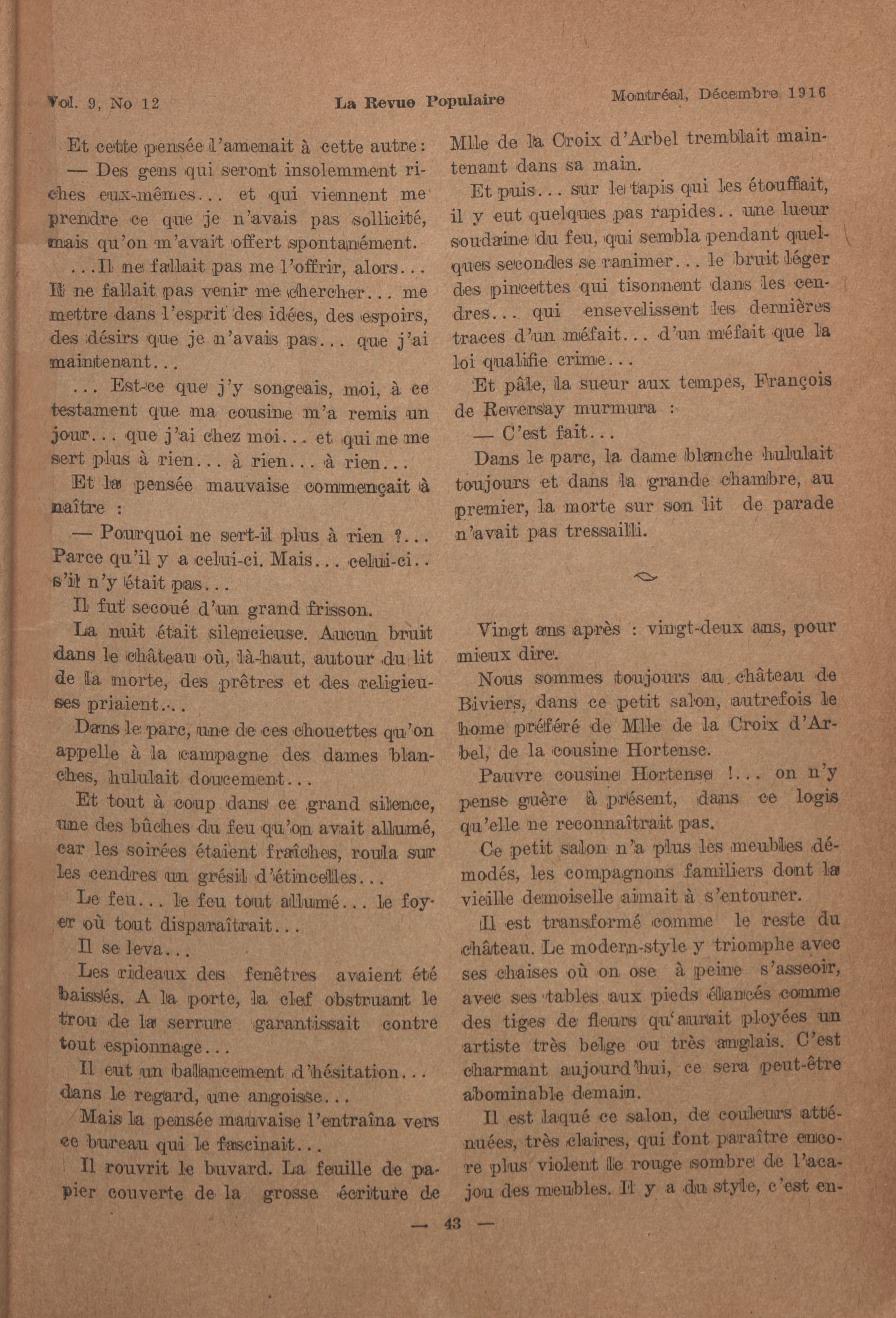 Vol. 9, No 12 La Revue Populaire Montréal, Décembre 1916

Et cette pensée l'amenait à cette autre:

— Des gens qui seront insolemment riches eux-mêmes... et qui viennent me prendre ce que je n'avais pas sollicité, mais qu'on m'avait offert spontanément.

...Il ne fallait pas me l'offrir, alors... Il ne fallait pas venir me chercher... me mettre dans l'esprit des idées, des espoirs, des désirs que je n'avais pas... que j'ai maintenant...

... Est-ce que j'y songeais, moi, à ce testament que ma cousine m'a remis un jour... que j'ai chez moi... et qui ne me sert plus à rien... à rien... à rien...

Et la pensée mauvaise commençait à naître :

— Pourquoi ne sert-il plus à rien ?... Parce qu'il y a celui-ci. Mais... celui-ci.. s'il n'y était pas...

Il fut secoué d'un grand frisson.

La nuit était silencieuse. Aucun bruit dans le château où, là-haut, autour du lit de la morte, des prêtres et des religieuses priaient...

Dans le parc, une de ces chouettes qu'on appelle à la campagne des dames blanches, hululait doucement...

Et tout à coup dans ce grand silence, une des bûches du feu qu'on avait allumé, car les soirées étaient fraîches, roula sur les cendres un grésil d'étincelles...

Le feu... le feu tout allumé... le foyer où tout disparaîtrait...

Il se leva...

Les rideaux des fenêtres avaient été baissés. A la porte, la clef obstruant le trou de la serrure garantissait contre tout espionnage...

Il eut un ballancement d'hésitation... dans le regard, une angoisse...

Mais la pensée mauvaise l'entraîna vers ce bureau qui le fascinait...

Il rouvrit le buvard. La feuille de papier couverte de la grosse écriture de Mlle de la Croix d'Arbel tremblait maintenant dans sa main.

Et puis... sur le tapis qui les étouffait, il y eut quelques pas rapides.. une lueur soudaine du feu, qui sembla pendant quelques secondes se ranimer... le bruit léger des pincettes qui tisonnent dans les cendres... qui ensevelissent les dernières traces d'un méfait... d'un méfait que la loi qualifie crime...

Et pâle, la sueur aux tempes, François de Reversay murmura :

— C'est fait...

Dans le parc, la dame blanche hululait toujours et dans la grande chambre, au premier, la morte sur son lit de parade n'avait pas tressailli.

Vingt ans après : vingt-deux ans, pour mieux dire.

Nous sommes toujours au château de Biviers, dans ce petit salon, autrefois le home préféré de Mlle de la Croix d'Arbel, de la cousine Hortense.

Pauvre cousine Hortense !... on n'y pense guère à présent, dans ce logis qu'elle ne reconnaîtrait pas.

Ce petit salon n'a plus les meubles démodés, les compagnons familiers dont la vieille demoiselle aimait à s'entourer.

Il est transformé comme le reste du château. Le modern-style y triomphe avec ses chaises où on ose à peine s'asseoir, avec ses tables aux pieds élancés comme des tiges de fleurs qu'aurait ployées un artiste très belge ou très anglais. C'est charmant aujourd'hui, ce sera peut-être abominable demain.

Il est laqué ce salon, de couleurs atténuées, très claires, qui font paraître encore plus violent le rouge sombre de l'acajou des meubles. Il y a du style, c'est en-

— 43 —